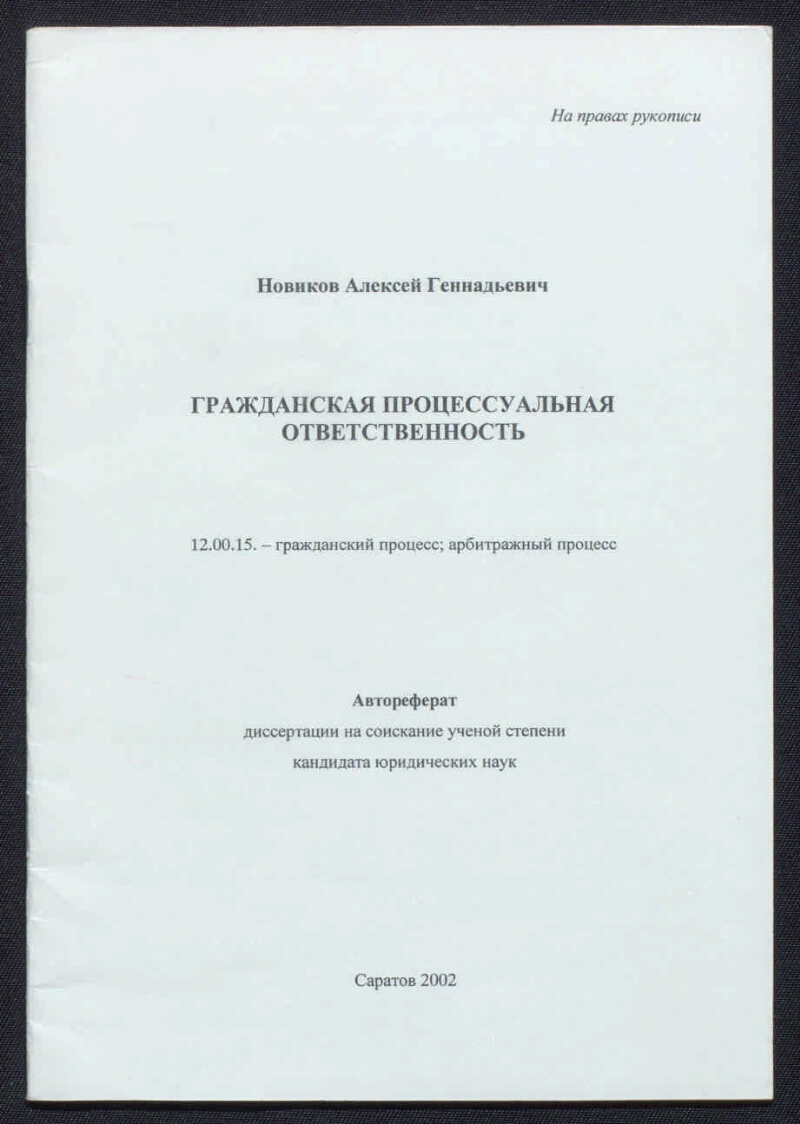 На правах рукописи

Новиков Алексей Геннадьевич

ГРАЖДАНСКАЯ ПРОЦЕССУАЛЬНАЯ ОТВЕТСТВЕННОСТЬ

12.00.15. – гражданский процесс; арбитражный процесс

Автореферат
диссертации на соискание ученой степени
кандидата юридических наук

Саратов 2002